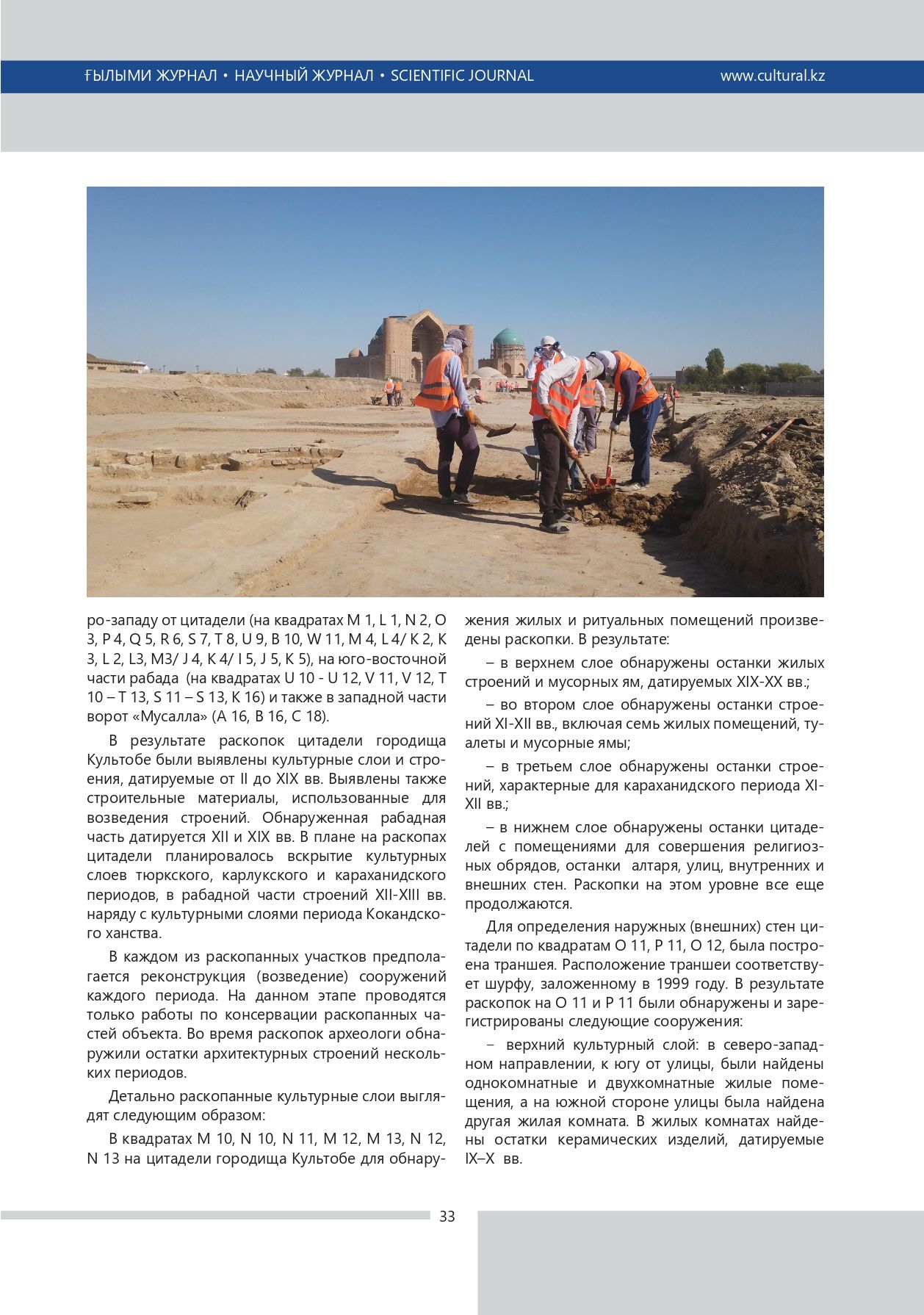 ҒЫЛЫМИ ЖУРНАЛ • НАУЧНЫЙ ЖУРНАЛ • SCIENTIFIC JOURNAL www.cultural.kz

ро-западу от цитадели (на квадратах M 1, L 1, N 2, O 3, P 4, Q 5, R 6, S 7, T 8, U 9, B 10, W 11, M 4, L 4/ K 2, K 3, L 2, L3, M3/ J 4, K 4/ I 5, J 5, K 5), на юго-восточной части рабада (на квадратах U 10 - U 12, V 11, V 12, T 10 – T 13, S 11 – S 13, K 16) и также в западной части ворот «Мусалла» (A 16, B 16, C 18).

В результате раскопок цитадели городища Культобе были выявлены культурные слои и строения, датируемые от II до XIX вв. Выявлены также строительные материалы, использованные для возведения строений. Обнаруженная рабадная часть датируется XII и XIX вв. В плане на раскопах цитадели планировалось вскрытие культурных слоев тюркского, карлукского и караханидского периодов, в рабадной части строений XII-XIII вв. наряду с культурными слоями периода Кокандского ханства.

В каждом из раскопанных участков предполагается реконструкция (возведение) сооружений каждого периода. На данном этапе проводятся только работы по консервации раскопанных частей объекта. Во время раскопок археологи обнаружили остатки архитектурных строений нескольких периодов.

Детально раскопанные культурные слои выглядят следующим образом:

В квадратах M 10, N 10, N 11, M 12, M 13, N 12, N 13 на цитадели городища Культобе для обнаружения жилых и ритуальных помещений произведены раскопки. В результате:

– в верхнем слое обнаружены останки жилых строений и мусорных ям, датируемых XIX-XX вв.;

– во втором слое обнаружены останки строений XI-XII вв., включая семь жилых помещений, туалеты и мусорные ямы;

– в третьем слое обнаружены останки строений, характерные для караханидского периода XI-XII вв.;

– в нижнем слое обнаружены останки цитаделей с помещениями для совершения религиозных обрядов, останки алтаря, улиц, внутренних и внешних стен. Раскопки на этом уровне все еще продолжаются.

Для определения наружных (внешних) стен цитадели по квадратам O 11, P 11, O 12, была построена траншея. Расположение траншеи соответствует шурфу, заложенному в 1999 году. В результате раскопок на O 11 и P 11 были обнаружены и зарегистрированы следующие сооружения:

– верхний культурный слой: в северо-западном направлении, к югу от улицы, были найдены однокомнатные и двухкомнатные жилые помещения, а на южной стороне улицы была найдена другая жилая комната. В жилых комнатах найдены остатки керамических изделий, датируемые IX–X вв.

33